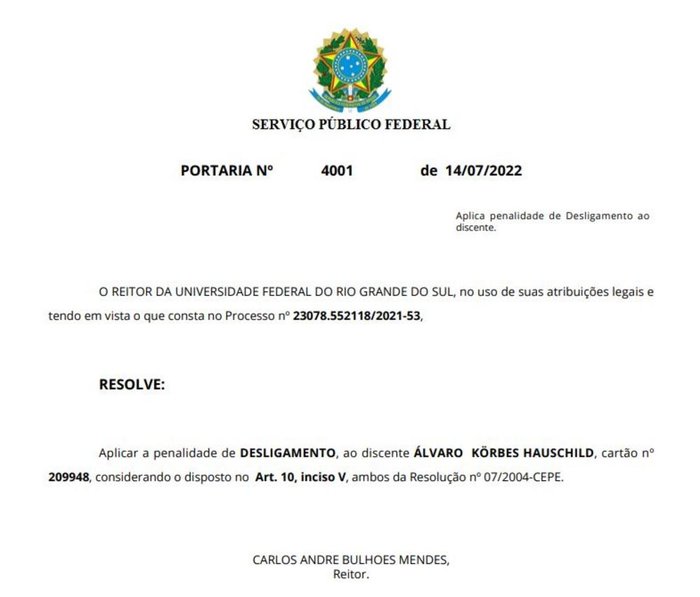 SERVIÇO PÚBLICO FEDERAL

PORTARIA Nº 4001 de 14/07/2022

Aplica penalidade de Desligamento ao discente.

O REITOR DA UNIVERSIDADE FEDERAL DO RIO GRANDE DO SUL, no uso de suas atribuições legais e tendo em vista o que consta no Processo nº 23078.552118/2021-53,

RESOLVE:

Aplicar a penalidade de DESLIGAMENTO, ao discente ÁLVARO KÖRBES HAUSCHILD, cartão nº 209948, considerando o disposto no Art. 10, inciso V, ambos da Resolução nº 07/2004-CEPE.

CARLOS ANDRE BULHOES MENDES,
Reitor.